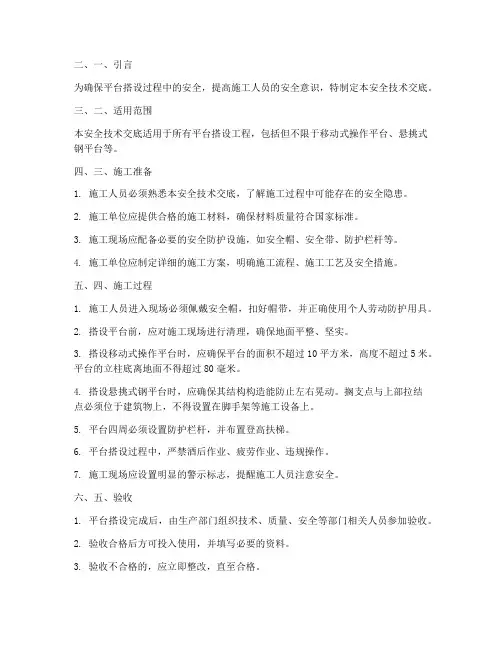 二、一、引言

为确保平台搭设过程中的安全，提高施工人员的安全意识，特制定本安全技术交底。

三、二、适用范围

本安全技术交底适用于所有平台搭设工程，包括但不限于移动式操作平台、悬挑式钢平台等。

四、三、施工准备

1. 施工人员必须熟悉本安全技术交底，了解施工过程中可能存在的安全隐患。

2. 施工单位应提供合格的施工材料，确保材料质量符合国家标准。

3. 施工现场应配备必要的安全防护设施，如安全帽、安全带、防护栏杆等。

4. 施工单位应制定详细的施工方案，明确施工流程、施工工艺及安全措施。

五、四、施工过程

1. 施工人员进入现场必须佩戴安全帽，扣好帽带，并正确使用个人劳动防护用具。

2. 搭设平台前，应对施工现场进行清理，确保地面平整、坚实。

3. 搭设移动式操作平台时，应确保平台的面积不超过 10 平方米，高度不超过 5 米。平台的立柱底离地面不得超过 80 毫米。

4. 搭设悬挑式钢平台时，应确保其结构构造能防止左右晃动。搁支点与上部拉结点必须位于建筑物上，不得设置在脚手架等施工设备上。

5. 平台四周必须设置防护栏杆，并布置登高扶梯。

6. 平台搭设过程中，严禁酒后作业、疲劳作业、违规操作。

7. 施工现场应设置明显的警示标志，提醒施工人员注意安全。

六、五、验收

1. 平台搭设完成后，由生产部门组织技术、质量、安全等部门相关人员参加验收。

2. 验收合格后方可投入使用，并填写必要的资料。

3. 验收不合格的，应立即整改，直至合格。